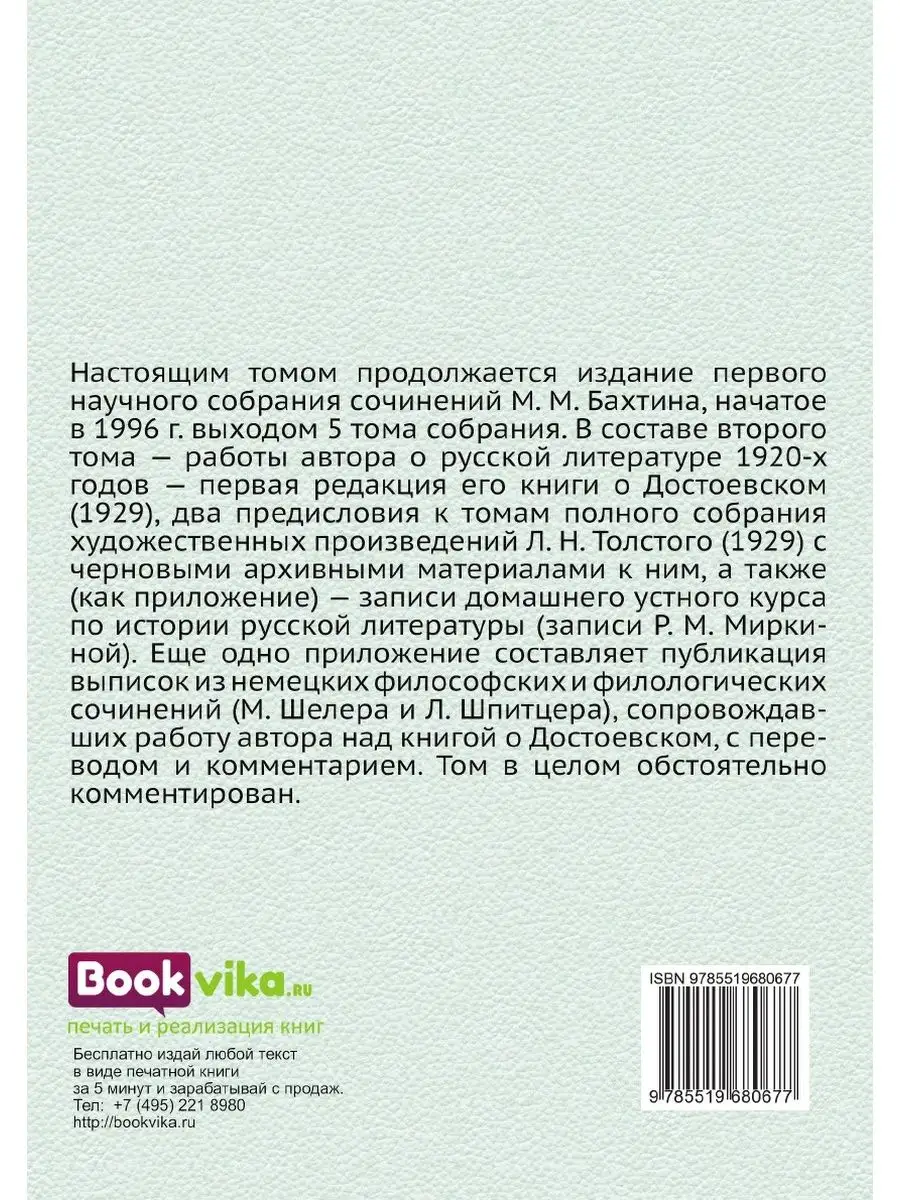 Настоящим томом продолжается издание первого научного собрания сочинений М. М. Бахтина, начатое в 1996 г. выходом 5 тома собрания. В составе второго тома — работы автора о русской литературе 1920-х годов — первая редакция его книги о Достоевском (1929), два предисловия к томам полного собрания художественных произведений Л. Н. Толстого (1929) с черновыми архивными материалами к ним, а также (как приложение) — записи домашнего устного курса по истории русской литературы (записи Р. М. Миркиной). Еще одно приложение составляет публикация выписок из немецких философских и филологических сочинений (М. Шелера и Л. Шпитцера), сопровождавших работу автора над книгой о Достоевском, с переводом и комментарием. Том в целом обстоятельно комментирован.

Bookvika.ru
печать и реализация книг
Бесплатно издай любой текст в виде печатной книги за 5 минут и зарабатывай с продаж.
Тел: +7 (495) 221 8980
http://bookvika.ru

ISBN 9785519680677
9 785519 680677